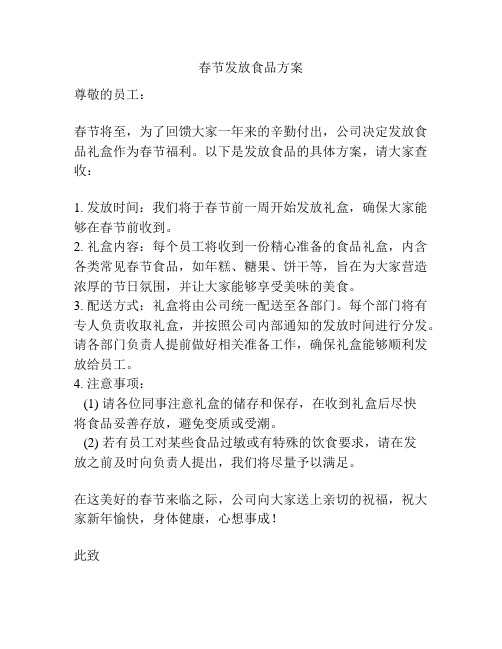 春节发放食品方案

尊敬的员工：

春节将至，为了回馈大家一年来的辛勤付出，公司决定发放食品礼盒作为春节福利。以下是发放食品的具体方案，请大家查收：

1. 发放时间：我们将于春节前一周开始发放礼盒，确保大家能够在春节前收到。
2. 礼盒内容：每个员工将收到一份精心准备的食品礼盒，内含各类常见春节食品，如年糕、糖果、饼干等，旨在为大家营造浓厚的节日氛围，并让大家能够享受美味的美食。
3. 配送方式：礼盒将由公司统一配送至各部门。每个部门将有专人负责收取礼盒，并按照公司内部通知的发放时间进行分发。请各部门负责人提前做好相关准备工作，确保礼盒能够顺利发放给员工。
4. 注意事项：
(1) 请各位同事注意礼盒的储存和保存，在收到礼盒后尽快将食品妥善存放，避免变质或受潮。
(2) 若有员工对某些食品过敏或有特殊的饮食要求，请在发放之前及时向负责人提出，我们将尽量予以满足。

在这美好的春节来临之际，公司向大家送上亲切的祝福，祝大家新年愉快，身体健康，心想事成！

此致